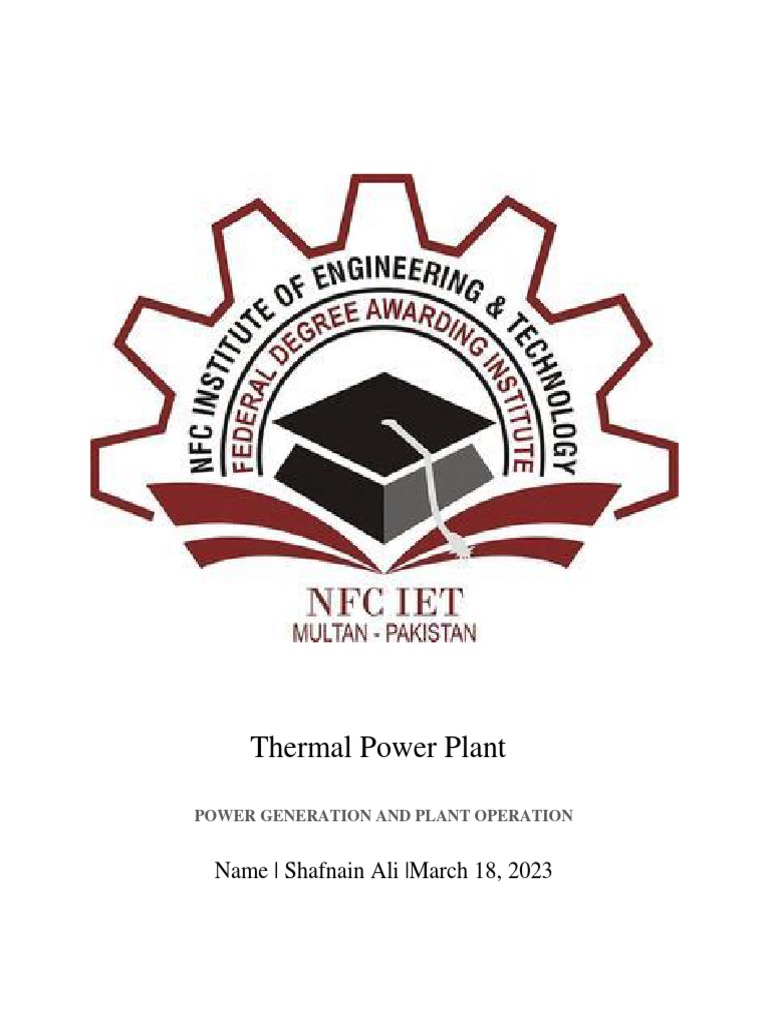 NFC INSTITUTE OF ENGINEERING & TECHNOLOGY
FEDERAL DEGREE AWARDING INSTITUTE
NFC IET
MULTAN - PAKISTAN

Thermal Power Plant

POWER GENERATION AND PLANT OPERATION

Name | Shafnain Ali |March 18, 2023